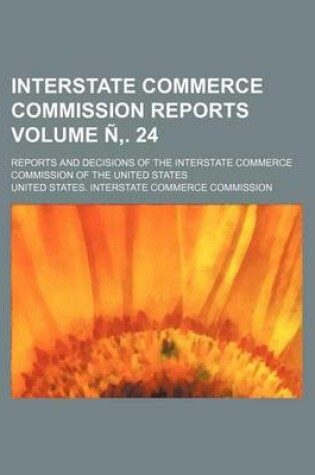 INTERSTATE COMMERCE COMMISSION REPORTS VOLUME Ñ,. 24

REPORTS AND DECISIONS OF THE INTERSTATE COMMERCE COMMISSION OF THE UNITED STATES

UNITED STATES. INTERSTATE COMMERCE COMMISSION